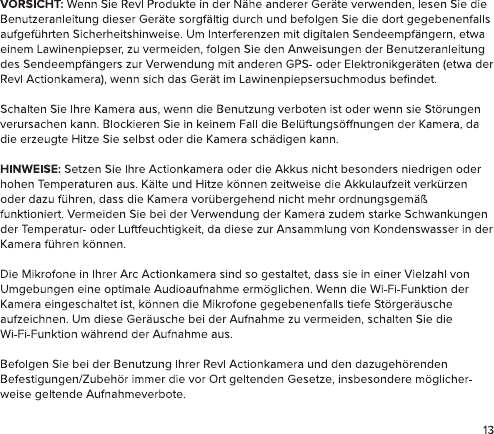 VORSICHT: Wenn Sie Revl Produkte in der Nähe anderer Geräte verwenden, lesen Sie die Benutzeranleitung dieser Geräte sorgfältig durch und befolgen Sie die dort gegebenenfalls aufgeführten Sicherheitshinweise. Um Interferenzen mit digitalen Sendeempfängern, etwa einem Lawinenpiepser, zu vermeiden, folgen Sie den Anweisungen der Benutzeranleitung des Sendeempfängers zur Verwendung mit anderen GPS- oder Elektronikgeräten (etwa der Revl Actionkamera), wenn sich das Gerät im Lawinenpiepsersuchmodus befindet.

Schalten Sie Ihre Kamera aus, wenn die Benutzung verboten ist oder wenn sie Störungen verursachen kann. Blockieren Sie in keinem Fall die Belüftungsöffnungen der Kamera, da die erzeugte Hitze Sie selbst oder die Kamera schädigen kann.

HINWEISE: Setzen Sie Ihre Actionkamera oder die Akkus nicht besonders niedrigen oder hohen Temperaturen aus. Kälte und Hitze können zeitweise die Akkulaufzeit verkürzen oder dazu führen, dass die Kamera vorübergehend nicht mehr ordnungsgemäß funktioniert. Vermeiden Sie bei der Verwendung der Kamera zudem starke Schwankungen der Temperatur- oder Luftfeuchtigkeit, da diese zur Ansammlung von Kondenswasser in der Kamera führen können.

Die Mikrofone in Ihrer Arc Actionkamera sind so gestaltet, dass sie in einer Vielzahl von Umgebungen eine optimale Audioaufnahme ermöglichen. Wenn die Wi-Fi-Funktion der Kamera eingeschaltet ist, können die Mikrofone gegebenenfalls tiefe Störgeräusche aufzeichnen. Um diese Geräusche bei der Aufnahme zu vermeiden, schalten Sie die Wi-Fi-Funktion während der Aufnahme aus.

Befolgen Sie bei der Benutzung Ihrer Revl Actionkamera und den dazugehörenden Befestigungen/Zubehör immer die vor Ort geltenden Gesetze, insbesondere möglicherweise geltende Aufnahmeverbote.

13